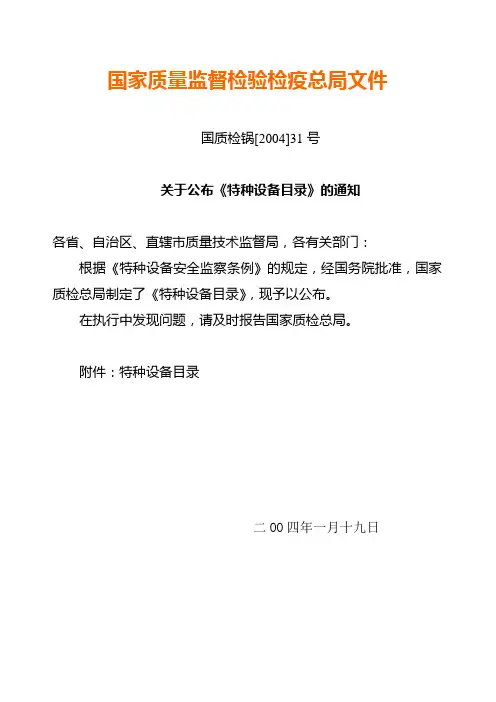 国家质量监督检验检疫总局文件

国质检锅[2004]31 号

关于公布《特种设备目录》的通知

各省、自治区、直辖市质量技术监督局，各有关部门：

根据《特种设备安全监察条例》的规定，经国务院批准，国家质检总局制定了《特种设备目录》，现予以公布。

在执行中发现问题，请及时报告国家质检总局。

附件：特种设备目录

二 00 四年一月十九日